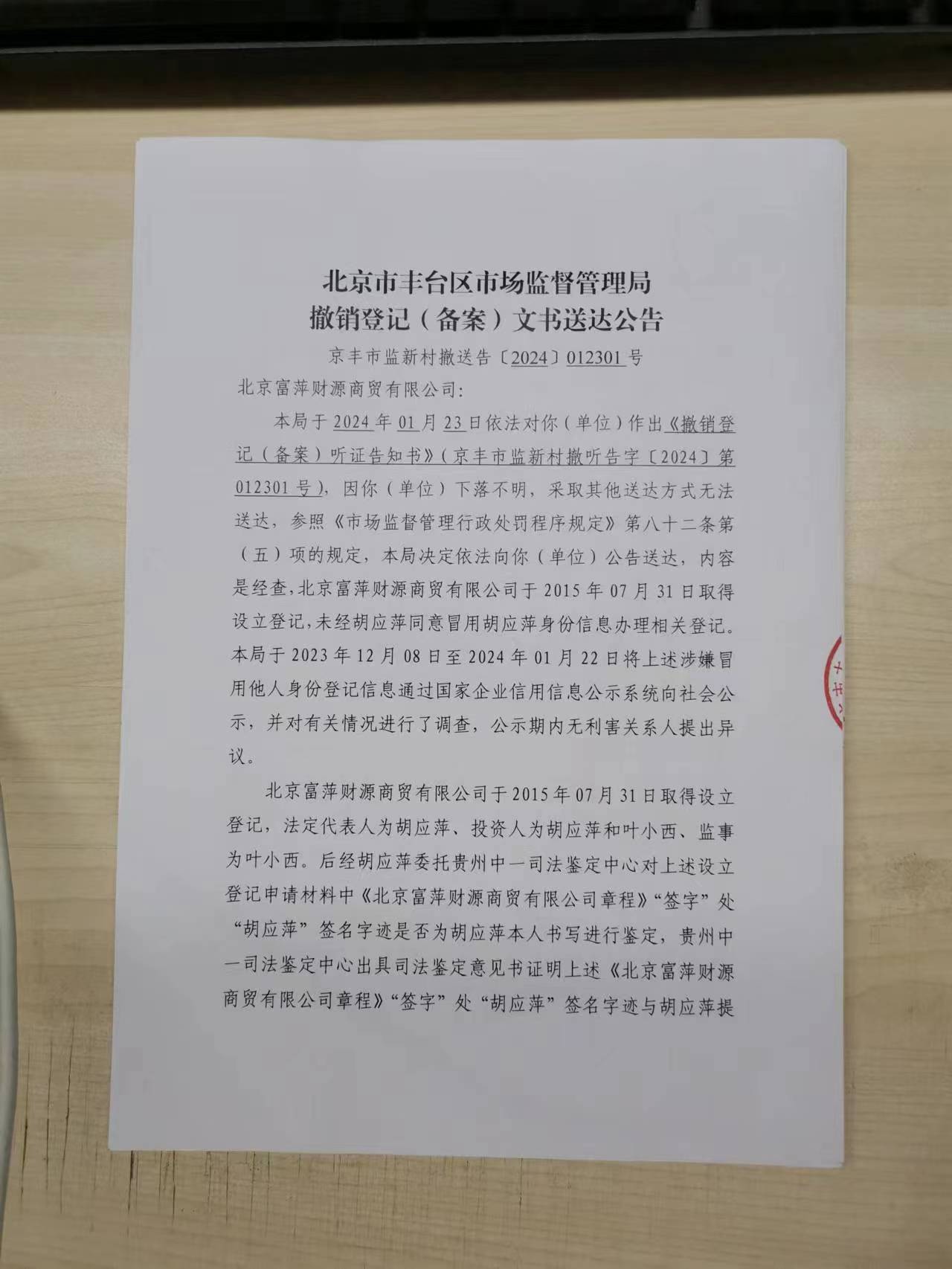 北京市丰台区市场监督管理局
撤销登记（备案）文书送达公告

京丰市监新村撤送告〔2024〕012301 号

北京富萍财源商贸有限公司:

本局于 2024 年 01 月 23 日依法对你（单位）作出《撤销登记（备案）听证告知书》（京丰市监新村撤听告字〔2024〕第 012301 号），因你（单位）下落不明，采取其他送达方式无法送达，参照《市场监督管理行政处罚程序规定》第八十二条第（五）项的规定，本局决定依法向你（单位）公告送达，内容是经查，北京富萍财源商贸有限公司于 2015 年 07 月 31 日取得设立登记，未经胡应萍同意冒用胡应萍身份信息办理相关登记。本局于 2023 年 12 月 08 日至 2024 年 01 月 22 日将上述涉嫌冒用他人身份登记信息通过国家企业信用信息公示系统向社会公示，并对有关情况进行了调查，公示期内无利害关系人提出异议。

北京富萍财源商贸有限公司于 2015 年 07 月 31 日取得设立登记，法定代表人为胡应萍、投资人为胡应萍和叶小西、监事为叶小西。后经胡应萍委托贵州中一司法鉴定中心对上述设立登记申请材料中《北京富萍财源商贸有限公司章程》“签字”处“胡应萍”签名字迹是否为胡应萍本人书写进行鉴定，贵州中一司法鉴定中心出具司法鉴定意见书证明上述《北京富萍财源商贸有限公司章程》“签字”处“胡应萍”签名字迹与胡应萍提